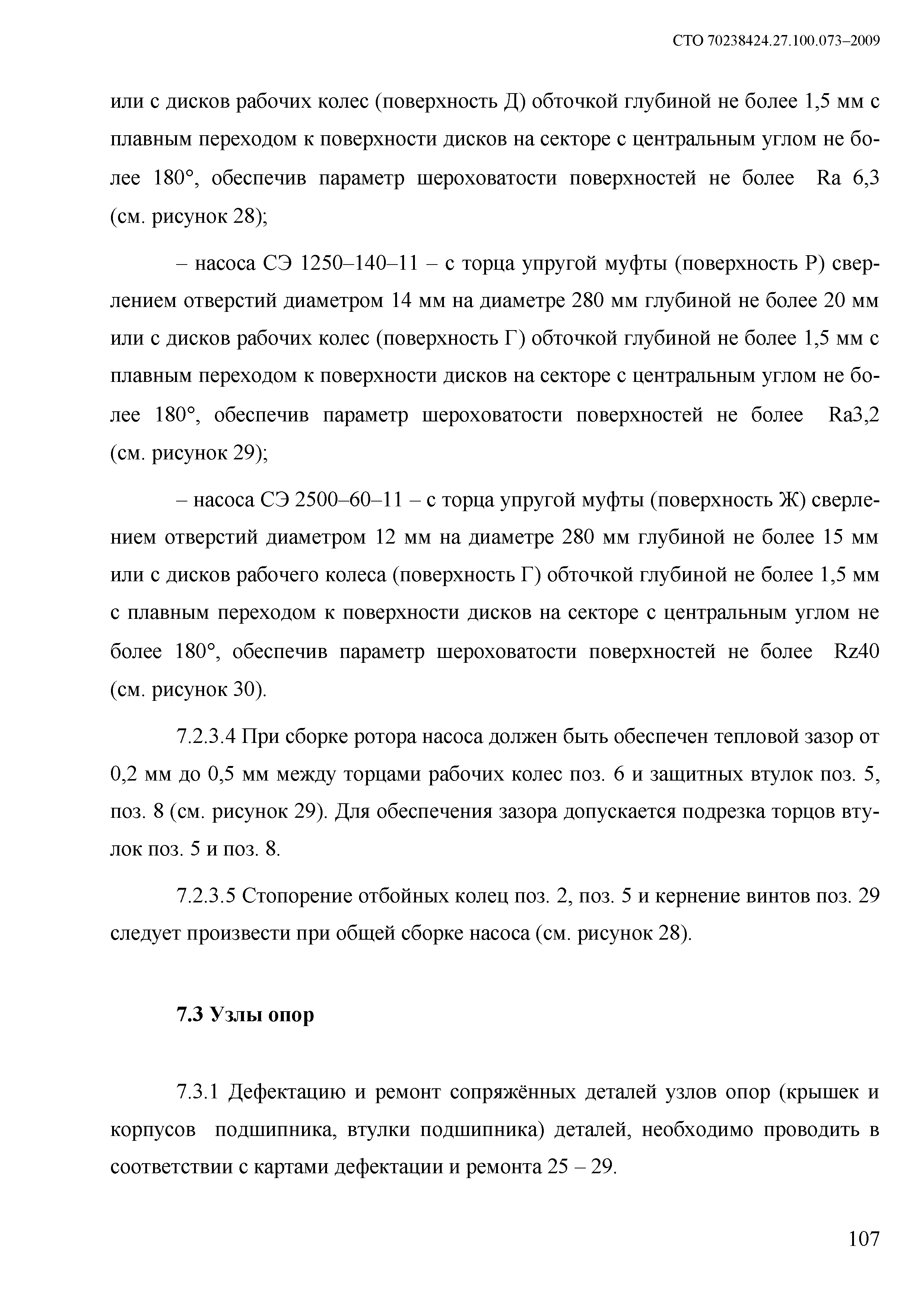 СТО 70238424.27.100.073–2009

или с дисков рабочих колес (поверхность Д) обточкой глубиной не более 1,5 мм с плавным переходом к поверхности дисков на секторе с центральным углом не более 180°, обеспечив параметр шероховатости поверхностей не более Ra 6,3 (см. рисунок 28);

– насоса СЭ 1250–140–11 – с торца упругой муфты (поверхность Р) сверлением отверстий диаметром 14 мм на диаметре 280 мм глубиной не более 20 мм или с дисков рабочих колес (поверхность Г) обточкой глубиной не более 1,5 мм с плавным переходом к поверхности дисков на секторе с центральным углом не более 180°, обеспечив параметр шероховатости поверхностей не более Ra3,2 (см. рисунок 29);

– насоса СЭ 2500–60–11 – с торца упругой муфты (поверхность Ж) сверлением отверстий диаметром 12 мм на диаметре 280 мм глубиной не более 15 мм или с дисков рабочего колеса (поверхность Г) обточкой глубиной не более 1,5 мм с плавным переходом к поверхности дисков на секторе с центральным углом не более 180°, обеспечив параметр шероховатости поверхностей не более Rz40 (см. рисунок 30).

7.2.3.4 При сборке ротора насоса должен быть обеспечен тепловой зазор от 0,2 мм до 0,5 мм между торцами рабочих колес поз. 6 и защитных втулок поз. 5, поз. 8 (см. рисунок 29). Для обеспечения зазора допускается подрезка торцов втулок поз. 5 и поз. 8.

7.2.3.5 Стопорение отбойных колец поз. 2, поз. 5 и кернение винтов поз. 29 следует произвести при общей сборке насоса (см. рисунок 28).

7.3 Узлы опор

7.3.1 Дефектацию и ремонт сопряжённых деталей узлов опор (крышек и корпусов подшипника, втулки подшипника) деталей, необходимо проводить в соответствии с картами дефектации и ремонта 25 – 29.

107